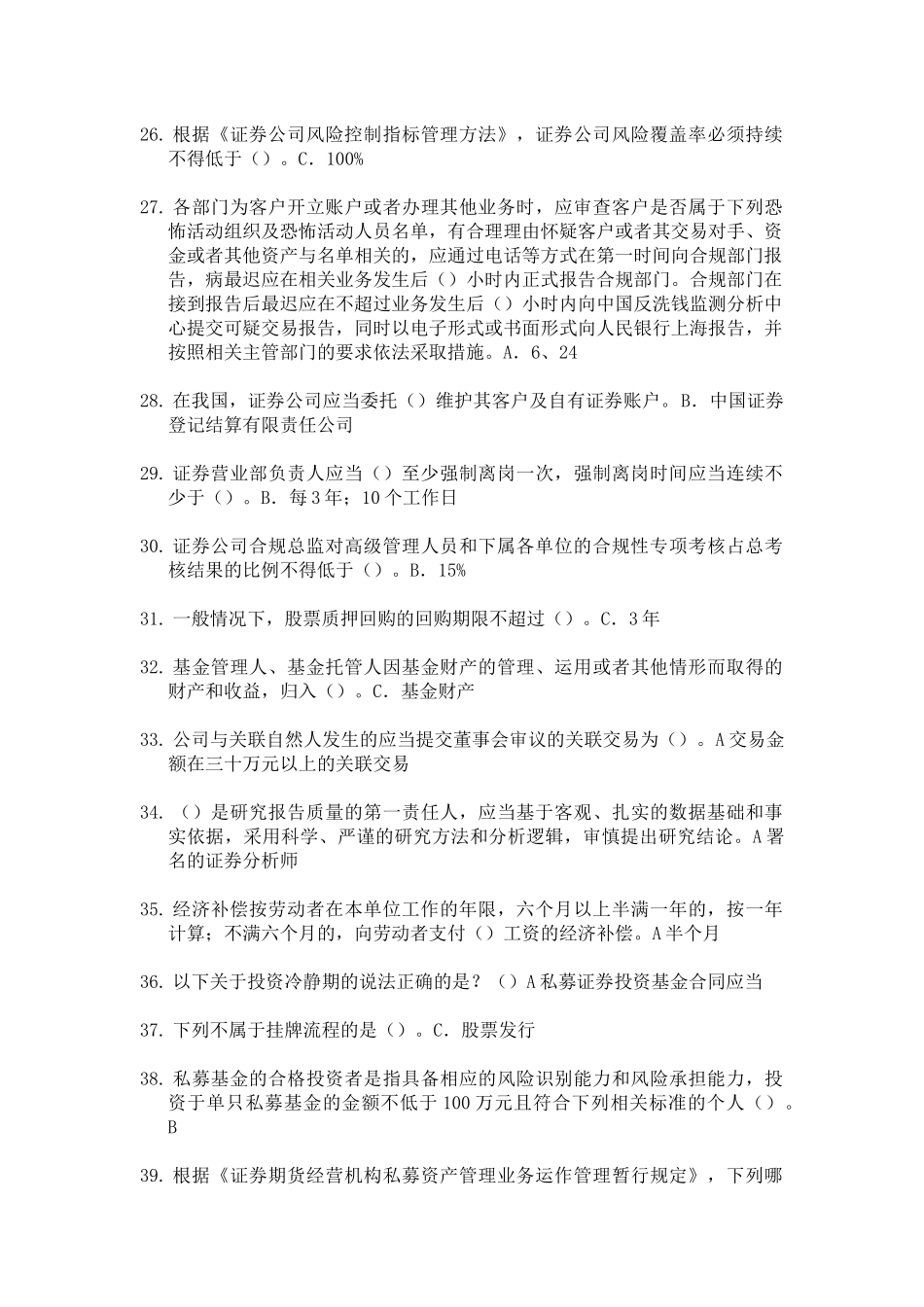 26. 根据《证券公司风险控制指标管理方法》，证券公司风险覆盖率必须持续不得低于（）。C. 100%

27. 各部门为客户开立账户或者办理其他业务时，应审查客户是否属于下列恐怖活动组织及恐怖活动人员名单，有合理理由怀疑客户或者其交易对手、资金或者其他资产与名单相关的，应通过电话等方式在第一时间向合规部门报告，病最迟应在相关业务发生后（）小时内正式报告合规部门。合规部门在接到报告后最迟应在不超过业务发生后（）小时内向中国反洗钱监测分析中心提交可疑交易报告，同时以电子形式或书面形式向人民银行上海报告，并按照相关主管部门的要求依法采取措施。A. 6、24

28. 在我国，证券公司应当委托（）维护其客户及自有证券账户。B. 中国证券登记结算有限责任公司

29. 证券营业部负责人应当（）至少强制离岗一次，强制离岗时间应当连续不少于（）。B. 每3年；10个工作日

30. 证券公司合规总监对高级管理人员和下属各单位的合规性专项考核占总考核结果的比例不得低于（）。B. 15%

31. 一般情况下，股票质押回购的回购期限不超过（）。C. 3年

32. 基金管理人、基金托管人因基金财产的管理、运用或者其他情形而取得的财产和收益，归入（）。C. 基金财产

33. 公司与关联自然人发生的应当提交董事会审议的关联交易为（）。A交易金额在三十万元以上的关联交易

34. （）是研究报告质量的第一责任人，应当基于客观、扎实的数据基础和事实依据，采用科学、严谨的研究方法和分析逻辑，审慎提出研究结论。A署名的证券分析师

35. 经济补偿按劳动者在本单位工作的年限，六个月以上半满一年的，按一年计算；不满六个月的，向劳动者支付（）工资的经济补偿。A半个月

36. 以下关于投资冷静期的说法正确的是？（）A私募证券投资基金合同应当

37. 下列不属于挂牌流程的是（）。C. 股票发行

38. 私募基金的合格投资者是指具备相应的风险识别能力和风险承担能力，投资于单只私募基金的金额不低于100万元且符合下列相关标准的个人（）。B

39. 根据《证券期货经营机构私募资产管理业务运作管理暂行规定》，下列哪